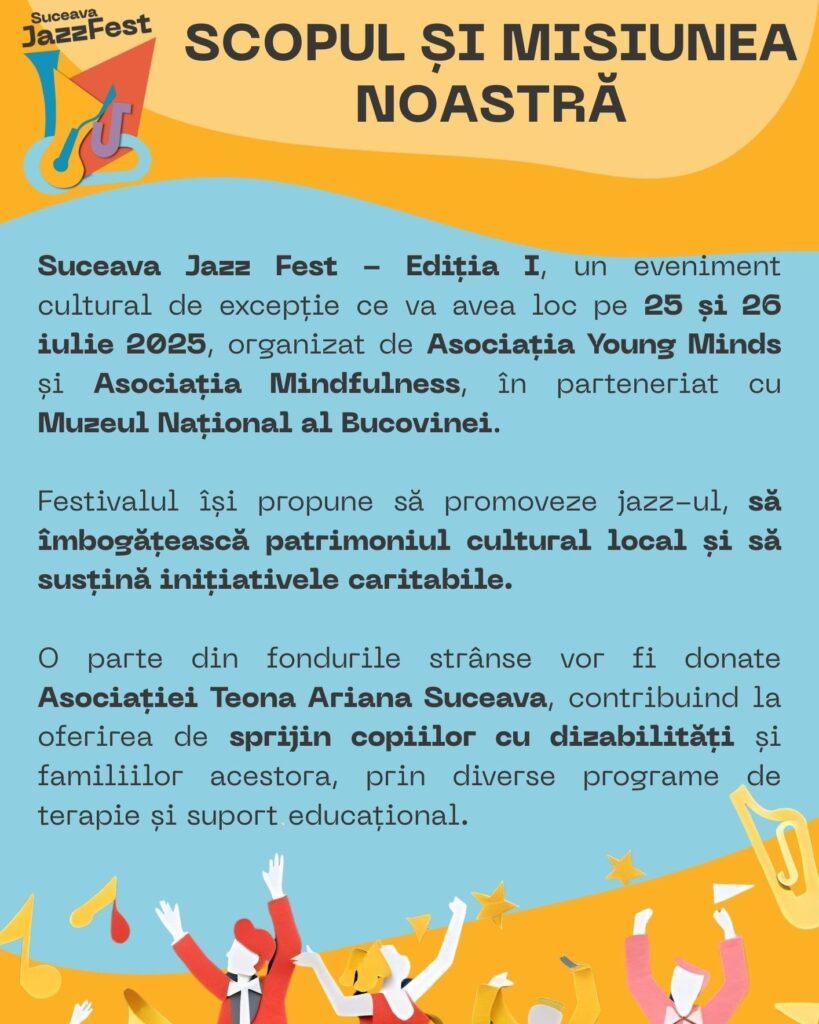 Suceava JazzFest

SCOPUL ȘI MISIUNEA NOASTRĂ

Suceava Jazz Fest – Ediția I, un eveniment cultural de excepție ce va avea loc pe 25 și 26 iulie 2025, organizat de Asociația Young Minds și Asociația Mindfulness, în parteneriat cu Muzeul Național al Bucovinei.

Festivalul își propune să promoveze jazz-ul, să îmbogățească patrimoniul cultural local și să susțină inițiativele caritabile.

O parte din fondurile strânse vor fi donate Asociației Teona Ariana Suceava, contribuind la oferirea de sprijin copiilor cu dizabilități și familiilor acestora, prin diverse programe de terapie și suport educațional.